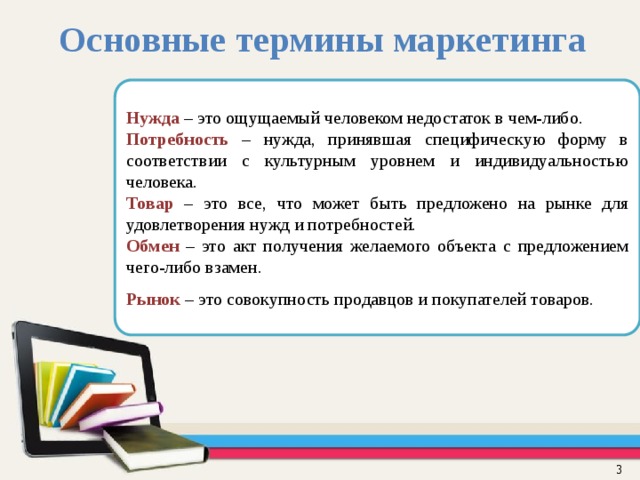 Основные термины маркетинга

Нужда – это ощущаемый человеком недостаток в чем-либо.
Потребность – нужда, принявшая специфическую форму в соответствии с культурным уровнем и индивидуальностью человека.
Товар – это все, что может быть предложено на рынке для удовлетворения нужд и потребностей.
Обмен – это акт получения желаемого объекта с предложением чего-либо взамен.

Рынок – это совокупность продавцов и покупателей товаров.

3